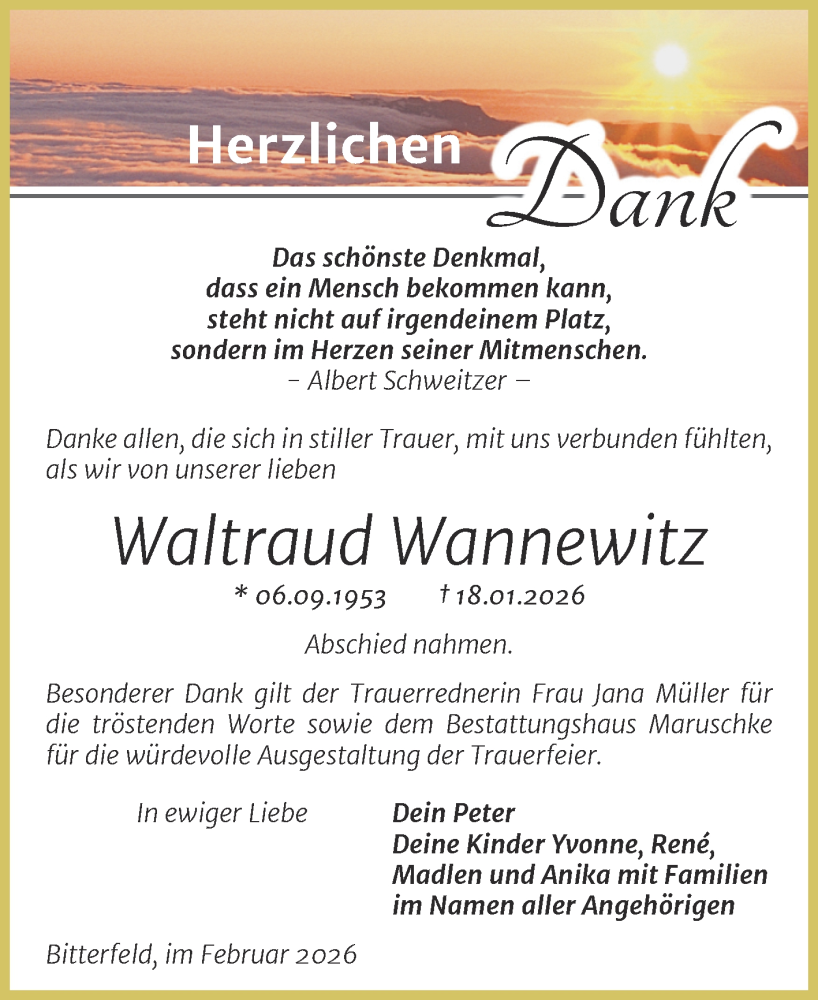 Herzlichen Dank

Das schönste Denkmal,
dass ein Mensch bekommen kann,
steht nicht auf irgendeinem Platz,
sondern im Herzen seiner Mitmenschen.
– Albert Schweitzer –

Danke allen, die sich in stiller Trauer, mit uns verbunden fühlten, als wir von unserer lieben

Waltraud Wannewitz

* 06.09.1953 † 18.01.2026

Abschied nahmen.

Besonderer Dank gilt der Trauerrednerin Frau Jana Müller für die tröstenden Worte sowie dem Bestattungshaus Maruschke für die würdevolle Ausgestaltung der Trauerfeier.

In ewiger Liebe

Dein Peter
Deine Kinder Yvonne, René,
Madlen und Anika mit Familien
im Namen aller Angehörigen

Bitterfeld, im Februar 2026